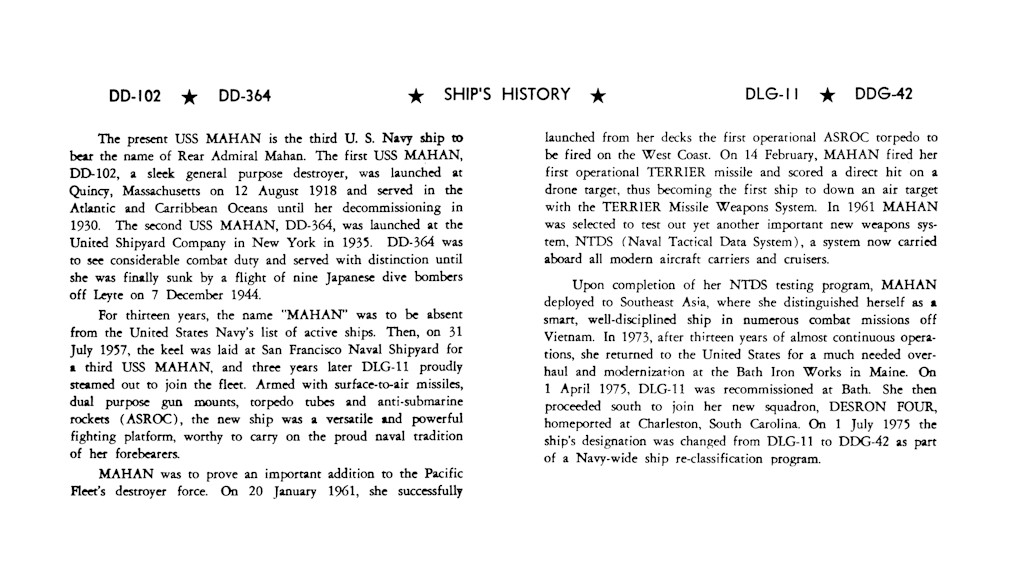 DD-102 ★ DD-364 ★ SHIP'S HISTORY ★ DLG-11 ★ DDG-42

The present USS MAHAN is the third U. S. Navy ship to bear the name of Rear Admiral Mahan. The first USS MAHAN, DD-102, a sleek general purpose destroyer, was launched at Quincy, Massachusetts on 12 August 1918 and served in the Atlantic and Carribbean Oceans until her decommissioning in 1930. The second USS MAHAN, DD-364, was launched at the United Shipyard Company in New York in 1935. DD-364 was to see considerable combat duty and served with distinction until she was finally sunk by a flight of nine Japanese dive bombers off Leyte on 7 December 1944.

For thirteen years, the name "MAHAN" was to be absent from the United States Navy's list of active ships. Then, on 31 July 1957, the keel was laid at San Francisco Naval Shipyard for a third USS MAHAN, and three years later DLG-11 proudly steamed out to join the fleet. Armed with surface-to-air missiles, dual purpose gun mounts, torpedo tubes and anti-submarine rockets (ASROC), the new ship was a versatile and powerful fighting platform, worthy to carry on the proud naval tradition of her forebearers.

MAHAN was to prove an important addition to the Pacific Fleet's destroyer force. On 20 January 1961, she successfully launched from her decks the first operational ASROC torpedo to be fired on the West Coast. On 14 February, MAHAN fired her first operational TERRIER missile and scored a direct hit on a drone target, thus becoming the first ship to down an air target with the TERRIER Missile Weapons System. In 1961 MAHAN was selected to test out yet another important new weapons system, NTDS (Naval Tactical Data System), a system now carried aboard all modern aircraft carriers and cruisers.

Upon completion of her NTDS testing program, MAHAN deployed to Southeast Asia, where she distinguished herself as a smart, well-disciplined ship in numerous combat missions off Vietnam. In 1973, after thirteen years of almost continuous operations, she returned to the United States for a much needed overhaul and modernization at the Bath Iron Works in Maine. On 1 April 1975, DLG-11 was recommissioned at Bath. She then proceeded south to join her new squadron, DESRON FOUR, homeported at Charleston, South Carolina. On 1 July 1975 the ship's designation was changed from DLG-11 to DDG-42 as part of a Navy-wide ship re-classification program.